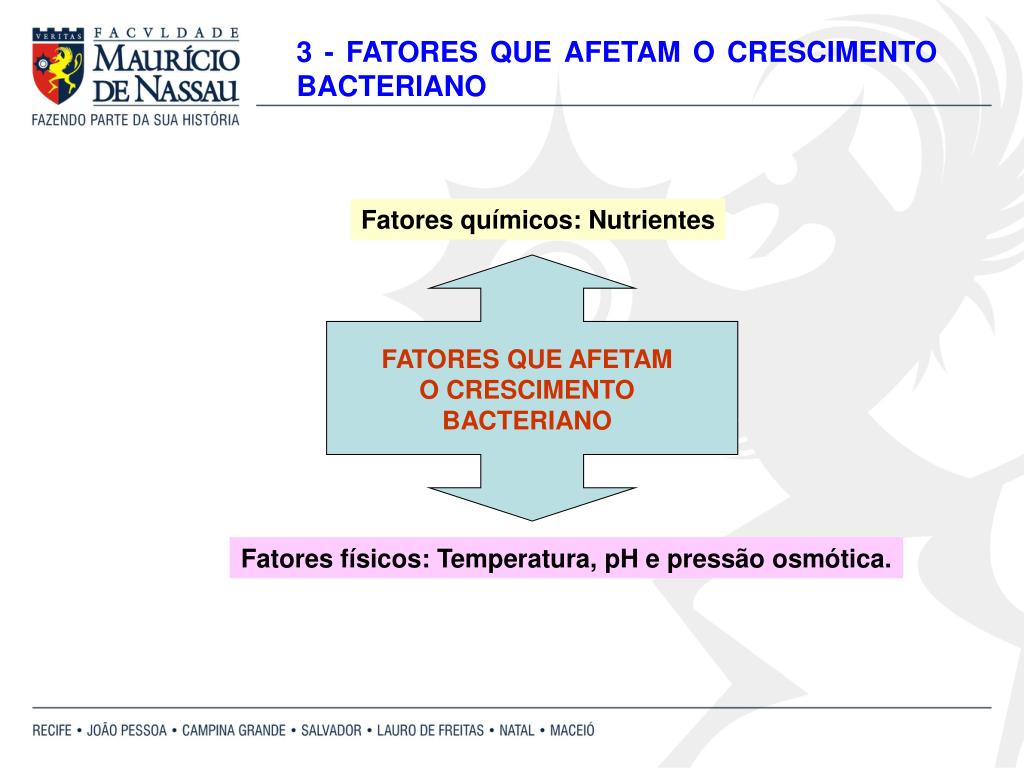 VERITAS
FACVLDADE
MAURÍCIO
DE NASSAU
FAZENDO PARTE DA SUA HISTÓRIA

3 - FATORES QUE AFETAM O CRESCIMENTO BACTERIANO

Fatores químicos: Nutrientes

FATORES QUE AFETAM O CRESCIMENTO BACTERIANO

Fatores físicos: Temperatura, pH e pressão osmótica.

RECIFE • JOÃO PESSOA • CAMPINA GRANDE • SALVADOR • LAURO DE FREITAS • NATAL • MACEIÓ